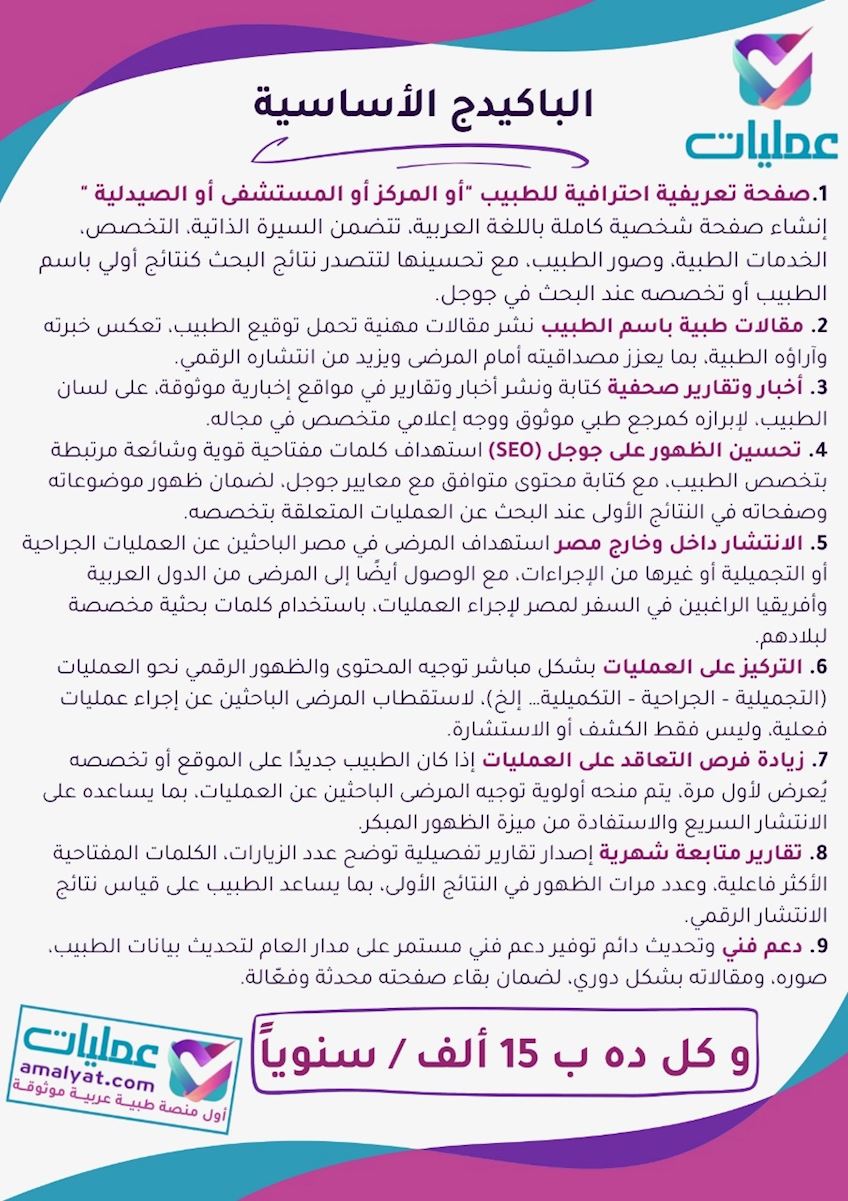 عمليات

الباكيدج الأساسية

1.صفحة تعريفية احترافية للطبيب "أو المركز أو المستشفى أو الصيدلية " إنشاء صفحة شخصية كاملة باللغة العربية، تتضمن السيرة الذاتية، التخصص، الخدمات الطبية، وصور الطبيب، مع تحسينها لتتصدر نتائج البحث كنتائج أولي باسم الطبيب أو تخصصه عند البحث في جوجل.

2. مقالات طبية باسم الطبيب نشر مقالات مهنية تحمل توقيع الطبيب، تعكس خبرته وآراؤه الطبية، بما يعزز مصداقيته أمام المرضى ويزيد من انتشاره الرقمي.

3. أخبار وتقارير صحفية كتابة ونشر أخبار وتقارير في مواقع إخبارية موثوقة، على لسان الطبيب، لإبرازه كمرجع طبي موثوق ووجه إعلامي متخصص في مجاله.

4. تحسين الظهور على جوجل (SEO) استهداف كلمات مفتاحية قوية وشائعة مرتبطة بتخصص الطبيب، مع كتابة محتوى متوافق مع معايير جوجل، لضمان ظهور موضوعاته وصفحاته في النتائج الأولى عند البحث عن العمليات المتعلقة بتخصصه.

5. الانتشار داخل وخارج مصر استهداف المرضى في مصر الباحثين عن العمليات الجراحية أو التجميلية أو غيرها من الإجراءات، مع الوصول أيضًا إلى المرضى من الدول العربية وأفريقيا الراغبين في السفر لمصر لإجراء العمليات، باستخدام كلمات بحثية مخصصة لبلادهم.

6. التركيز على العمليات بشكل مباشر توجيه المحتوى والظهور الرقمي نحو العمليات (التجميلية - الجراحية - التكميلية... إلخ)، لاستقطاب المرضى الباحثين عن إجراء عمليات فعلية، وليس فقط الكشف أو الاستشارة.

7. زيادة فرص التعاقد على العمليات إذا كان الطبيب جديدًا على الموقع أو تخصصه يُعرض لأول مرة، يتم منحه أولوية توجيه المرضى الباحثين عن العمليات، بما يساعده على الانتشار السريع والاستفادة من ميزة الظهور المبكر.

8. تقارير متابعة شهرية إصدار تقارير تفصيلية توضح عدد الزيارات، الكلمات المفتاحية الأكثر فاعلية، وعدد مرات الظهور في النتائج الأولى، بما يساعد الطبيب على قياس نتائج الانتشار الرقمي.

9. دعم فني وتحديث دائم توفير دعم فني مستمر على مدار العام لتحديث بيانات الطبيب، صوره، ومقالاته بشكل دوري، لضمان بقاء صفحته محدثة وفعّالة.

عمليات
amalyat.com
أول منصة طبية عربية موثوقة

و كل ده ب 15 ألف / سنوياً